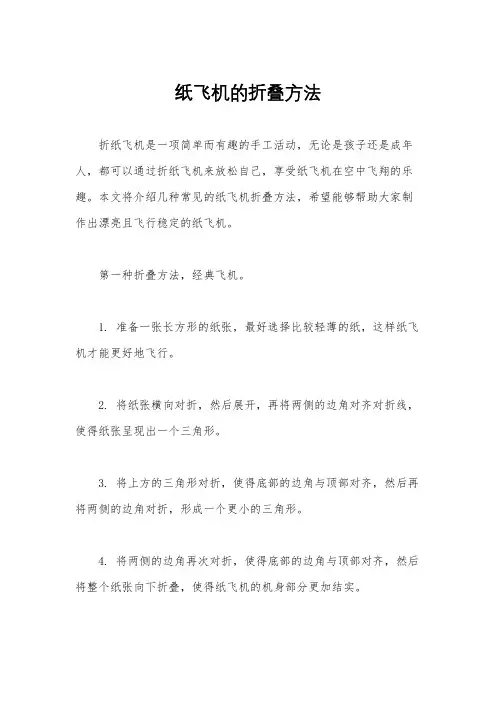 纸飞机的折叠方法

折纸飞机是一项简单而有趣的手工活动，无论是孩子还是成年人，都可以通过折纸飞机来放松自己，享受纸飞机在空中飞翔的乐趣。本文将介绍几种常见的纸飞机折叠方法，希望能够帮助大家制作出漂亮且飞行稳定的纸飞机。

第一种折叠方法，经典飞机。

1. 准备一张长方形的纸张，最好选择比较轻薄的纸，这样纸飞机才能更好地飞行。

2. 将纸张横向对折，然后展开，再将两侧的边角对齐对折线，使得纸张呈现出一个三角形。

3. 将上方的三角形对折，使得底部的边角与顶部对齐，然后再将两侧的边角对折，形成一个更小的三角形。

4. 将两侧的边角再次对折，使得底部的边角与顶部对齐，然后将整个纸张向下折叠，使得纸飞机的机身部分更加结实。